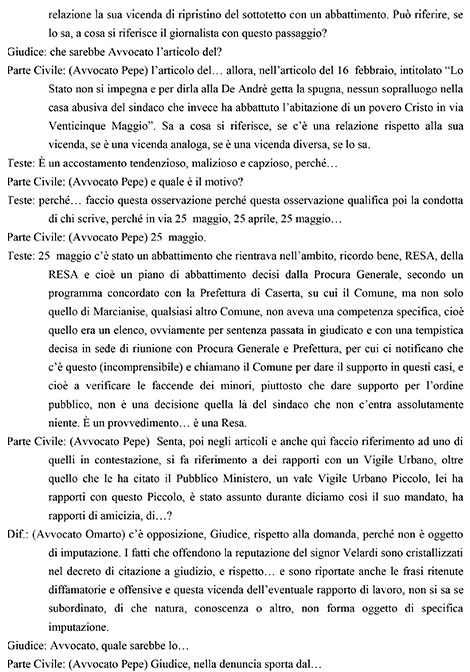 relazione la sua vicenda di ripristino del sottotetto con un abbattimento. Può riferire, se lo sa, a cosa si riferisce il giornalista con questo passaggio?

Giudice: che sarebbe Avvocato l'articolo del?

Parte Civile: (Avvocato Pepe) l'articolo del… allora, nell'articolo del 16 febbraio, intitolato "Lo Stato non si impegna e per dirla alla De Andrè getta la spugna, nessun sopralluogo nella casa abusiva del sindaco che invece ha abbattuto l'abitazione di un povero Cristo in via Venticinque Maggio". Sa a cosa si riferisce, se c'è una relazione rispetto alla sua vicenda, se è una vicenda analoga, se è una vicenda diversa, se lo sa.

Teste: È un accostamento tendenzioso, malizioso e capzioso, perché…

Parte Civile: (Avvocato Pepe) e quale è il motivo?

Teste: perché… faccio questa osservazione perché questa osservazione qualifica poi la condotta di chi scrive, perché in via 25 maggio, 25 aprile, 25 maggio…

Parte Civile: (Avvocato Pepe) 25 maggio.

Teste: 25 maggio c'è stato un abbattimento che rientrava nell'ambito, ricordo bene, RESA, della RESA e cioè un piano di abbattimento decisi dalla Procura Generale, secondo un programma concordato con la Prefettura di Caserta, su cui il Comune, ma non solo quello di Marcianise, qualsiasi altro Comune, non aveva una competenza specifica, cioè quello era un elenco, ovviamente per sentenza passata in giudicato e con una tempistica decisa in sede di riunione con Procura Generale e Prefettura, per cui ci notificano che c'è questo (incomprensibile) e chiamano il Comune per dare il supporto in questi casi, e cioè a verificare le faccende dei minori, piuttosto che dare supporto per l'ordine pubblico, non è una decisione quella là del sindaco che non c'entra assolutamente niente. È un provvedimento… è una Resa.

Parte Civile: (Avvocato Pepe) Senta, poi negli articoli e anche qui faccio riferimento ad uno di quelli in contestazione, si fa riferimento a dei rapporti con un Vigile Urbano, oltre quello che le ha citato il Pubblico Ministero, un vale Vigile Urbano Piccolo, lei ha rapporti con questo Piccolo, è stato assunto durante diciamo così il suo mandato, ha rapporti di amicizia, di…?

Dif.: (Avvocato Omarto) c'è opposizione, Giudice, rispetto alla domanda, perché non è oggetto di imputazione. I fatti che offendono la reputazione del signor Velardi sono cristallizzati nel decreto di citazione a giudizio, e rispetto… e sono riportate anche le frasi ritenute diffamatorie e offensive e questa vicenda dell'eventuale rapporto di lavoro, non si sa se subordinato, di che natura, conoscenza o altro, non forma oggetto di specifica imputazione.

Giudice: Avvocato, quale sarebbe lo…

Parte Civile: (Avvocato Pepe) Giudice, nella denuncia sporta dal…